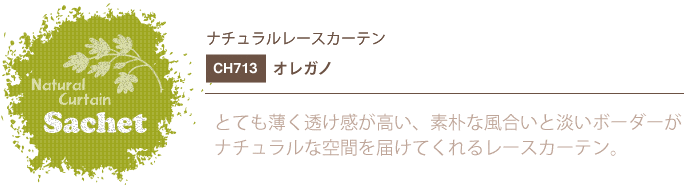 Natural Curtain
Sachet

ナチュラルレースカーテン

CH713 オレガノ

とても薄く透け感が高い、素朴な風合いと淡いボーダーがナチュラルな空間を届けてくれるレースカーテン。